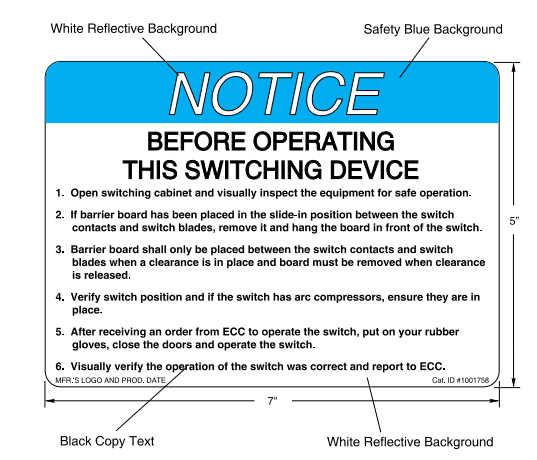 White Reflective Background

Safety Blue Background

NOTICE

BEFORE OPERATING THIS SWITCHING DEVICE

1. Open switching cabinet and visually inspect the equipment for safe operation.

2. If barrier board has been placed in the slide-in position between the switch contacts and switch blades, remove it and hang the board in front of the switch.

3. Barrier board shall only be placed between the switch contacts and switch blades when a clearance is in place and board must be removed when clearance is released.

4. Verify switch position and if the switch has arc compressors, ensure they are in place.

5. After receiving an order from ECC to operate the switch, put on your rubber gloves, close the doors and operate the switch.

6. Visually verify the operation of the switch was correct and report to ECC.

MFR.'S LOGO AND PROD. DATE

Cat. ID #1001758

5"

7"

Black Copy Text

White Reflective Background